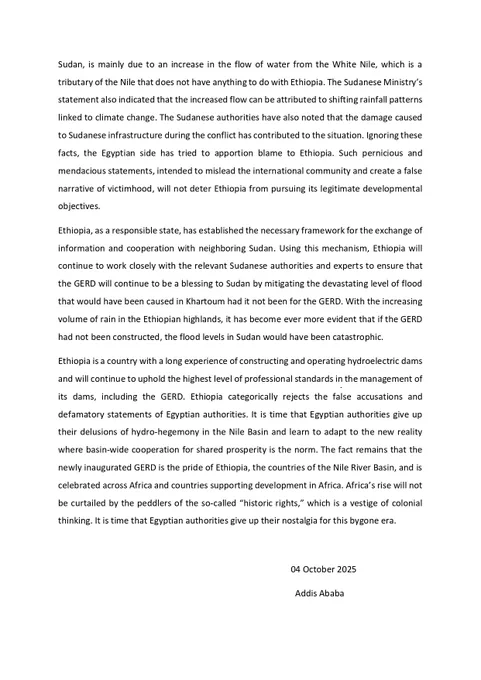 Sudan, is mainly due to an increase in the flow of water from the White Nile, which is a tributary of the Nile that does not have anything to do with Ethiopia. The Sudanese Ministry's statement also indicated that the increased flow can be attributed to shifting rainfall patterns linked to climate change. The Sudanese authorities have also noted that the damage caused to Sudanese infrastructure during the conflict has contributed to the situation. Ignoring these facts, the Egyptian side has tried to apportion blame to Ethiopia. Such pernicious and mendacious statements, intended to mislead the international community and create a false narrative of victimhood, will not deter Ethiopia from pursuing its legitimate developmental objectives.

Ethiopia, as a responsible state, has established the necessary framework for the exchange of information and cooperation with neighboring Sudan. Using this mechanism, Ethiopia will continue to work closely with the relevant Sudanese authorities and experts to ensure that the GERD will continue to be a blessing to Sudan by mitigating the devastating level of flood that would have been caused in Khartoum had it not been for the GERD. With the increasing volume of rain in the Ethiopian highlands, it has become ever more evident that if the GERD had not been constructed, the flood levels in Sudan would have been catastrophic.

Ethiopia is a country with a long experience of constructing and operating hydroelectric dams and will continue to uphold the highest level of professional standards in the management of its dams, including the GERD. Ethiopia categorically rejects the false accusations and defamatory statements of Egyptian authorities. It is time that Egyptian authorities give up their delusions of hydro-hegemony in the Nile Basin and learn to adapt to the new reality where basin-wide cooperation for shared prosperity is the norm. The fact remains that the newly inaugurated GERD is the pride of Ethiopia, the countries of the Nile River Basin, and is celebrated across Africa and countries supporting development in Africa. Africa's rise will not be curtailed by the peddlers of the so-called "historic rights," which is a vestige of colonial thinking. It is time that Egyptian authorities give up their nostalgia for this bygone era.

04 October 2025

Addis Ababa